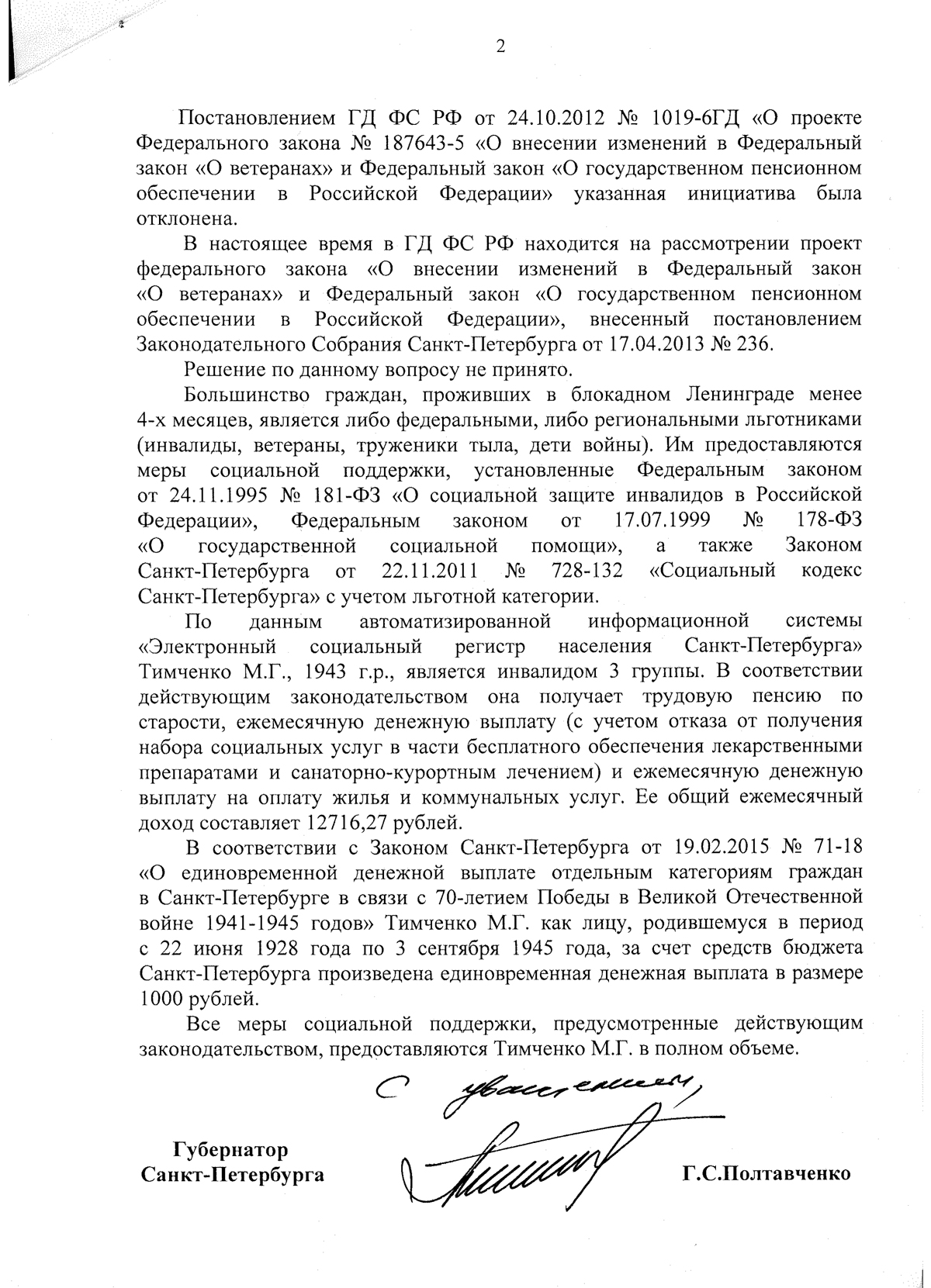 2

Постановлением ГД ФС РФ от 24.10.2012 № 1019-6ГД «О проекте Федерального закона № 187643-5 «О внесении изменений в Федеральный закон «О ветеранах» и Федеральный закон «О государственном пенсионном обеспечении в Российской Федерации» указанная инициатива была отклонена.

В настоящее время в ГД ФС РФ находится на рассмотрении проект федерального закона «О внесении изменений в Федеральный закон «О ветеранах» и Федеральный закон «О государственном пенсионном обеспечении в Российской Федерации», внесенный постановлением Законодательного Собрания Санкт-Петербурга от 17.04.2013 № 236.

Решение по данному вопросу не принято.

Большинство граждан, проживших в блокадном Ленинграде менее 4-х месяцев, является либо федеральными, либо региональными льготниками (инвалиды, ветераны, труженики тыла, дети войны). Им предоставляются меры социальной поддержки, установленные Федеральным законом от 24.11.1995 № 181-ФЗ «О социальной защите инвалидов в Российской Федерации», Федеральным законом от 17.07.1999 № 178-ФЗ «О государственной социальной помощи», а также Законом Санкт-Петербурга от 22.11.2011 № 728-132 «Социальный кодекс Санкт-Петербурга» с учетом льготной категории.

По данным автоматизированной информационной системы «Электронный социальный регистр населения Санкт-Петербурга» Тимченко М.Г., 1943 г.р., является инвалидом 3 группы. В соответствии действующим законодательством она получает трудовую пенсию по старости, ежемесячную денежную выплату (с учетом отказа от получения набора социальных услуг в части бесплатного обеспечения лекарственными препаратами и санаторно-курортным лечением) и ежемесячную денежную выплату на оплату жилья и коммунальных услуг. Ее общий ежемесячный доход составляет 12716,27 рублей.

В соответствии с Законом Санкт-Петербурга от 19.02.2015 № 71-18 «О единовременной денежной выплате отдельным категориям граждан в Санкт-Петербурге в связи с 70-летием Победы в Великой Отечественной войне 1941-1945 годов» Тимченко М.Г. как лицу, родившемуся в период с 22 июня 1928 года по 3 сентября 1945 года, за счет средств бюджета Санкт-Петербурга произведена единовременная денежная выплата в размере 1000 рублей.

Все меры социальной поддержки, предусмотренные действующим законодательством, предоставляются Тимченко М.Г. в полном объеме.

С уважением,

Губернатор Санкт-Петербурга

Г.С.Полтавченко